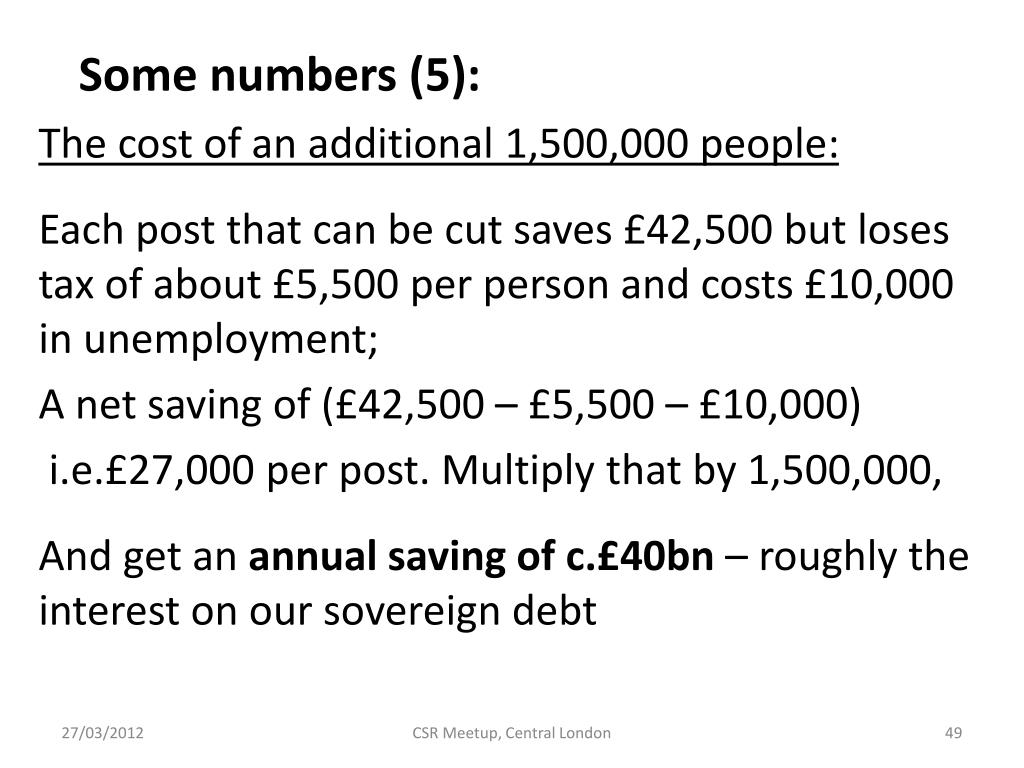 Some numbers (5):

The cost of an additional 1,500,000 people:

Each post that can be cut saves £42,500 but loses tax of about £5,500 per person and costs £10,000 in unemployment;

A net saving of (£42,500 – £5,500 – £10,000)

i.e.£27,000 per post. Multiply that by 1,500,000,

And get an annual saving of c.£40bn – roughly the interest on our sovereign debt

27/03/2012

CSR Meetup, Central London

49